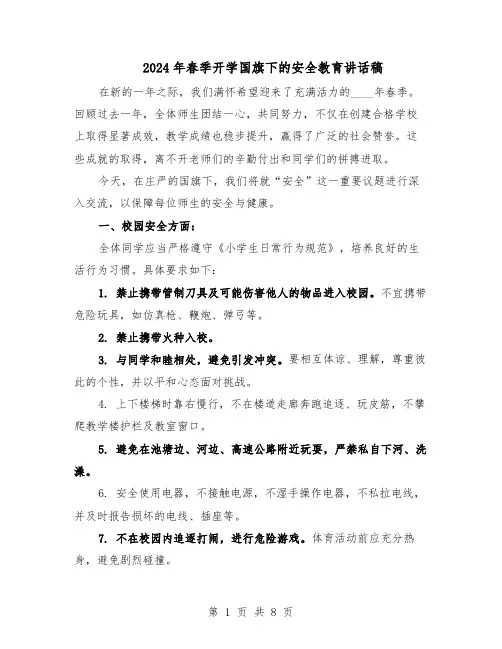 2024年春季开学国旗下的安全教育讲话稿

在新的一年之际，我们满怀希望迎来了充满活力的____年春季。回顾过去一年，全体师生团结一心，共同努力，不仅在创建合格学校上取得显著成效，教学成绩也稳步提升，赢得了广泛的社会赞誉。这些成就的取得，离不开老师们的辛勤付出和同学们的拼搏进取。

今天，在庄严的国旗下，我们将就“安全”这一重要议题进行深入交流，以保障每位师生的安全与健康。

一、校园安全方面：

全体同学应当严格遵守《小学生日常行为规范》，培养良好的生活行为习惯。具体要求如下：

1. 禁止携带管制刀具及可能伤害他人的物品进入校园。不宜携带危险玩具，如仿真枪、鞭炮、弹弓等。

2. 禁止携带火种入校。

3. 与同学和睦相处，避免引发冲突。要相互体谅、理解，尊重彼此的个性，并以平和心态面对挑战。

4. 上下楼梯时靠右慢行，不在楼道走廊奔跑追逐、玩皮筋，不攀爬教学楼护栏及教室窗口。

5. 避免在池塘边、河边、高速公路附近玩耍，严禁私自下河、洗澡。

6. 安全使用电器，不接触电源，不湿手操作电器，不私拉电线，并及时报告损坏的电线、插座等。

7. 不在校园内追逐打闹，进行危险游戏。体育活动前应充分热身，避免剧烈碰撞。

第 1 页 共 8 页